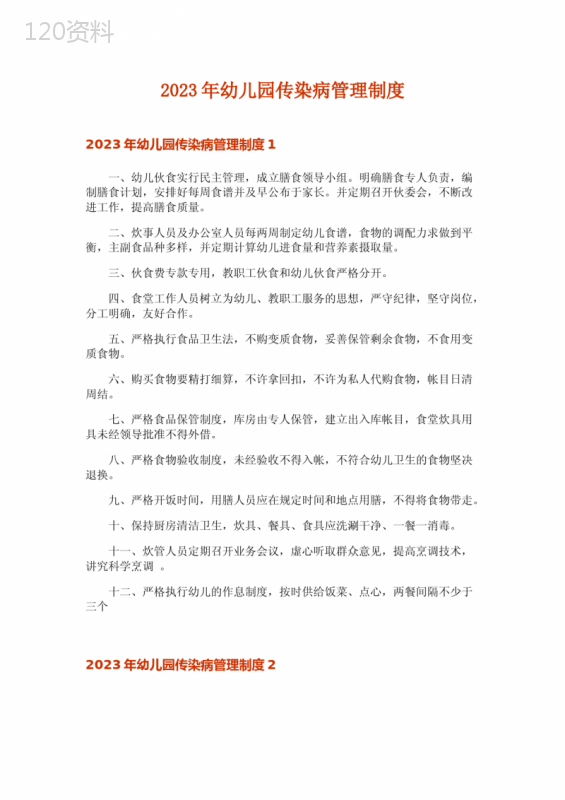 120资料

2023年幼儿园传染病管理制度

2023年幼儿园传染病管理制度1

一、幼儿伙食实行民主管理，成立膳食领导小组。明确膳食专人负责，编制膳食计划，安排好每周食谱并及早公布于家长。并定期召开伙委会，不断改进工作，提高膳食质量。

二、炊事人员及办公室人员每两周制定幼儿食谱，食物的调配力求做到平衡，主副食品种多样，并定期计算幼儿进食量和营养素摄取量。

三、伙食费专款专用，教职工伙食和幼儿伙食严格分开。

四、食堂工作人员树立为幼儿、教职工服务的思想，严守纪律，坚守岗位，分工明确，友好合作。

五、严格执行食品卫生法，不购变质食物，妥善保管剩余食物，不食用变质食物。

六、购买食物要精打细算，不许拿回扣，不许为私人代购食物，帐目日清周结。

七、严格食品保管制度，库房由专人保管，建立出入库帐目，食堂炊具用具未经领导批准不得外借。

八、严格食物验收制度，未经验收不得入帐，不符合幼儿卫生的食物坚决退换。

九、严格开饭时间，用膳人员应在规定时间和地点用膳，不得将食物带走。

十、保持厨房清洁卫生，炊具、餐具、食具应洗涮干净、一餐一消毒。

十一、炊管人员定期召开业务会议，虚心听取群众意见，提高烹调技术，讲究科学烹调 。

十二、严格执行幼儿的作息制度，按时供给饭菜、点心，两餐间隔不少于三个

2023年幼儿园传染病管理制度2